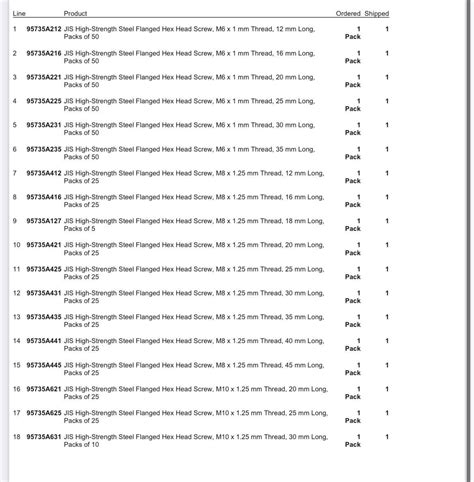 | Line | | Product | Ordered | Shipped |
|---|---|---|---|---|
| 1 | 95735A212 | JIS High-Strength Steel Flanged Hex Head Screw, M6 x 1 mm Thread, 12 mm Long, Packs of 50 | 1 Pack | 1 |
| 2 | 95735A216 | JIS High-Strength Steel Flanged Hex Head Screw, M6 x 1 mm Thread, 16 mm Long, Packs of 50 | 1 Pack | 1 |
| 3 | 95735A221 | JIS High-Strength Steel Flanged Hex Head Screw, M6 x 1 mm Thread, 20 mm Long, Packs of 50 | 1 Pack | 1 |
| 4 | 95735A225 | JIS High-Strength Steel Flanged Hex Head Screw, M6 x 1 mm Thread, 25 mm Long, Packs of 50 | 1 Pack | 1 |
| 5 | 95735A231 | JIS High-Strength Steel Flanged Hex Head Screw, M6 x 1 mm Thread, 30 mm Long, Packs of 50 | 1 Pack | 1 |
| 6 | 95735A235 | JIS High-Strength Steel Flanged Hex Head Screw, M6 x 1 mm Thread, 35 mm Long, Packs of 50 | 1 Pack | 1 |
| 7 | 95735A412 | JIS High-Strength Steel Flanged Hex Head Screw, M8 x 1.25 mm Thread, 12 mm Long, Packs of 25 | 1 Pack | 1 |
| 8 | 95735A416 | JIS High-Strength Steel Flanged Hex Head Screw, M8 x 1.25 mm Thread, 16 mm Long, Packs of 25 | 1 Pack | 1 |
| 9 | 95735A127 | JIS High-Strength Steel Flanged Hex Head Screw, M8 x 1.25 mm Thread, 18 mm Long, Packs of 5 | 1 Pack | 1 |
| 10 | 95735A421 | JIS High-Strength Steel Flanged Hex Head Screw, M8 x 1.25 mm Thread, 20 mm Long, Packs of 25 | 1 Pack | 1 |
| 11 | 95735A425 | JIS High-Strength Steel Flanged Hex Head Screw, M8 x 1.25 mm Thread, 25 mm Long, Packs of 25 | 1 Pack | 1 |
| 12 | 95735A431 | JIS High-Strength Steel Flanged Hex Head Screw, M8 x 1.25 mm Thread, 30 mm Long, Packs of 25 | 1 Pack | 1 |
| 13 | 95735A435 | JIS High-Strength Steel Flanged Hex Head Screw, M8 x 1.25 mm Thread, 35 mm Long, Packs of 25 | 1 Pack | 1 |
| 14 | 95735A441 | JIS High-Strength Steel Flanged Hex Head Screw, M8 x 1.25 mm Thread, 40 mm Long, Packs of 25 | 1 Pack | 1 |
| 15 | 95735A445 | JIS High-Strength Steel Flanged Hex Head Screw, M8 x 1.25 mm Thread, 45 mm Long, Packs of 25 | 1 Pack | 1 |
| 16 | 95735A621 | JIS High-Strength Steel Flanged Hex Head Screw, M10 x 1.25 mm Thread, 20 mm Long, Packs of 25 | 1 Pack | 1 |
| 17 | 95735A625 | JIS High-Strength Steel Flanged Hex Head Screw, M10 x 1.25 mm Thread, 25 mm Long, Packs of 25 | 1 Pack | 1 |
| 18 | 95735A631 | JIS High-Strength Steel Flanged Hex Head Screw, M10 x 1.25 mm Thread, 30 mm Long, Packs of 10 | 1 Pack | 1 |